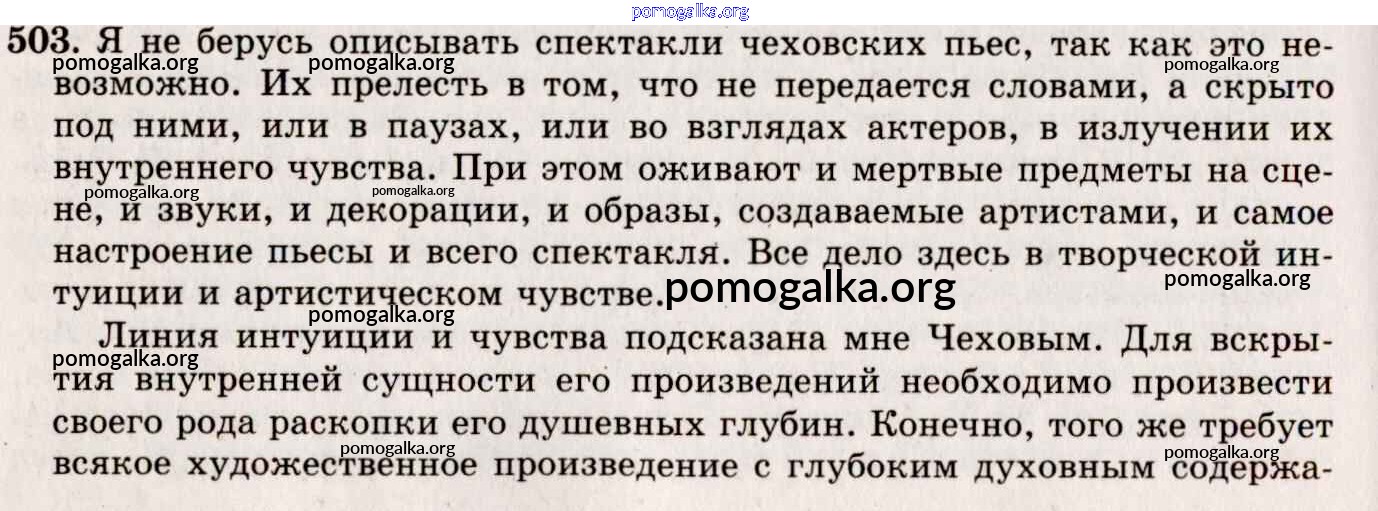 503. Я не берусь описывать спектакли чеховских пьес, так как это невозможно. Их прелесть в том, что не передается словами, а скрыто под ними, или в паузах, или во взглядах актеров, в излучении их внутреннего чувства. При этом оживают и мертвые предметы на сцене, и звуки, и декорации, и образы, создаваемые артистами, и самое настроение пьесы и всего спектакля. Все дело здесь в творческой интуиции и артистическом чувстве.

Линия интуиции и чувства подсказана мне Чеховым. Для вскрытия внутренней сущности его произведений необходимо произвести своего рода раскопки его душевных глубин. Конечно, того же требует всякое художественное произведение с глубоким духовным содержа-

pomogalka.org